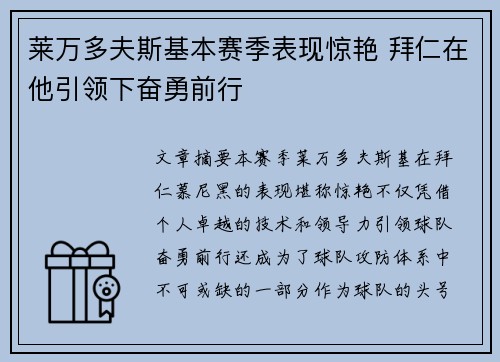 莱万多夫斯基本赛季表现惊艳 拜仁在他引领下奋勇前行

文章摘要本赛季莱万多夫斯基在拜仁慕尼黑的表现堪称惊艳不仅凭借个人卓越的技术和领导力引领球队奋勇前行还成为了球队攻防体系中不可或缺的一部分作为球队的头号